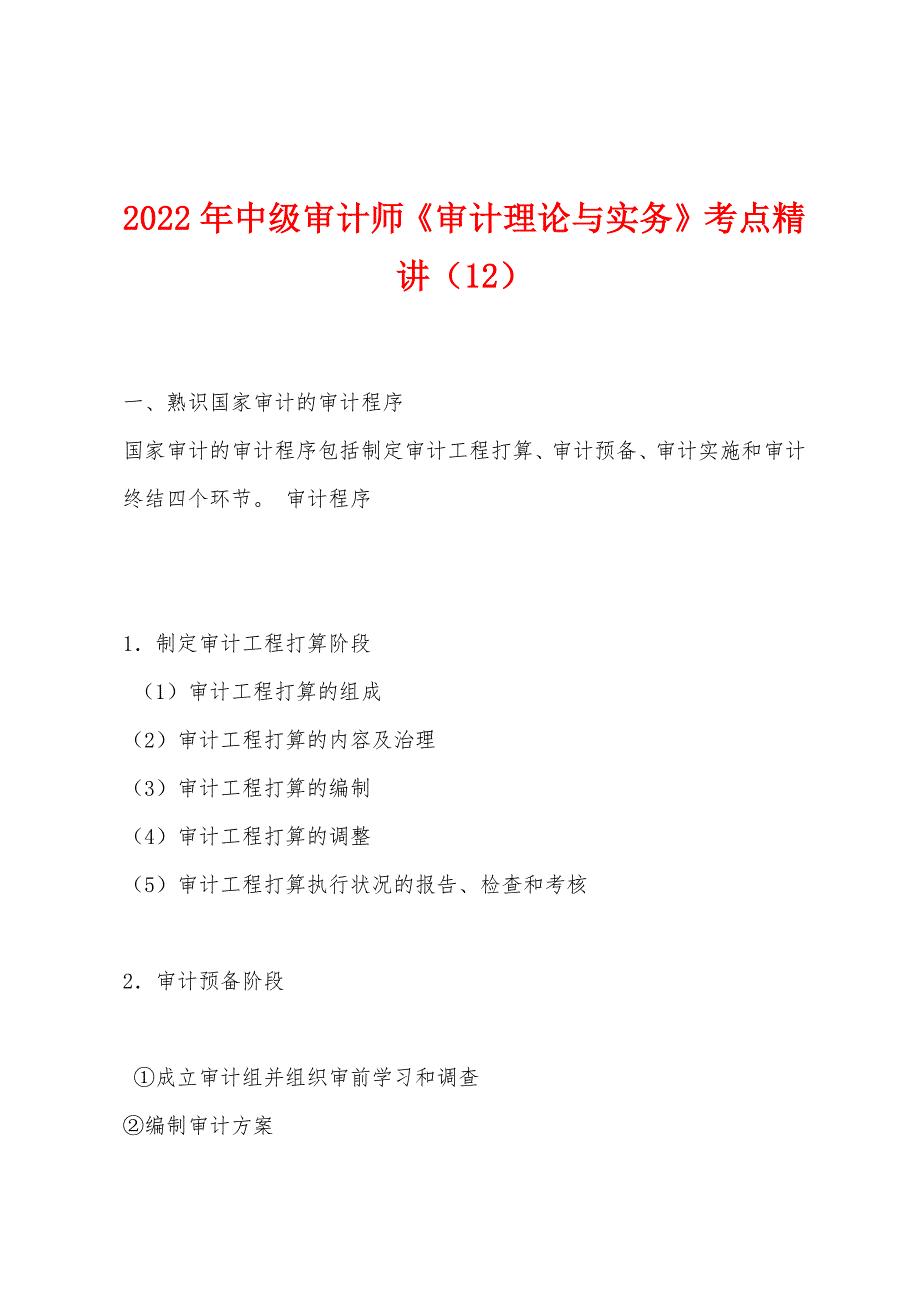 2022年中级审计师《审计理论与实务》考点精讲（12）

一、熟识国家审计的审计程序

国家审计的审计程序包括制定审计工程打算、审计预备、审计实施和审计终结四个环节。 审计程序

1．制定审计工程打算阶段

（1）审计工程打算的组成

（2）审计工程打算的内容及治理

（3）审计工程打算的编制

（4）审计工程打算的调整

（5）审计工程打算执行状况的报告、检查和考核

2．审计预备阶段

①成立审计组并组织审前学习和调查

②编制审计方案